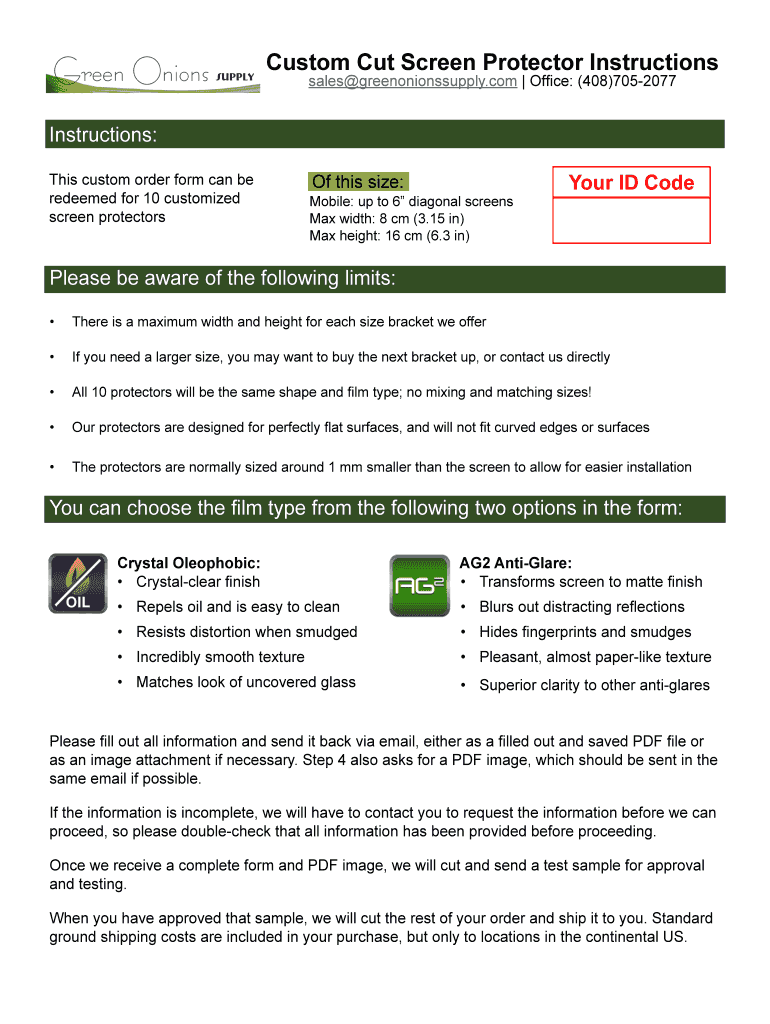 Green Onions SUPPLY

Custom Cut Screen Protector Instructions
sales@greenonionssupply.com | Office: (408)705-2077

Instructions:

This custom order form can be redeemed for 10 customized screen protectors

Of this size:
Mobile: up to 6" diagonal screens
Max width: 8 cm (3.15 in)
Max height: 16 cm (6.3 in)

Your ID Code

Please be aware of the following limits:

• There is a maximum width and height for each size bracket we offer

• If you need a larger size, you may want to buy the next bracket up, or contact us directly

• All 10 protectors will be the same shape and film type; no mixing and matching sizes!

• Our protectors are designed for perfectly flat surfaces, and will not fit curved edges or surfaces

• The protectors are normally sized around 1 mm smaller than the screen to allow for easier installation

You can choose the film type from the following two options in the form:

OIL

Crystal Oleophobic:
• Crystal-clear finish
• Repels oil and is easy to clean
• Resists distortion when smudged
• Incredibly smooth texture
• Matches look of uncovered glass

AG$^2$

AG2 Anti-Glare:
• Transforms screen to matte finish
• Blurs out distracting reflections
• Hides fingerprints and smudges
• Pleasant, almost paper-like texture
• Superior clarity to other anti-glares

Please fill out all information and send it back via email, either as a filled out and saved PDF file or as an image attachment if necessary. Step 4 also asks for a PDF image, which should be sent in the same email if possible.

If the information is incomplete, we will have to contact you to request the information before we can proceed, so please double-check that all information has been provided before proceeding.

Once we receive a complete form and PDF image, we will cut and send a test sample for approval and testing.

When you have approved that sample, we will cut the rest of your order and ship it to you. Standard ground shipping costs are included in your purchase, but only to locations in the continental US.